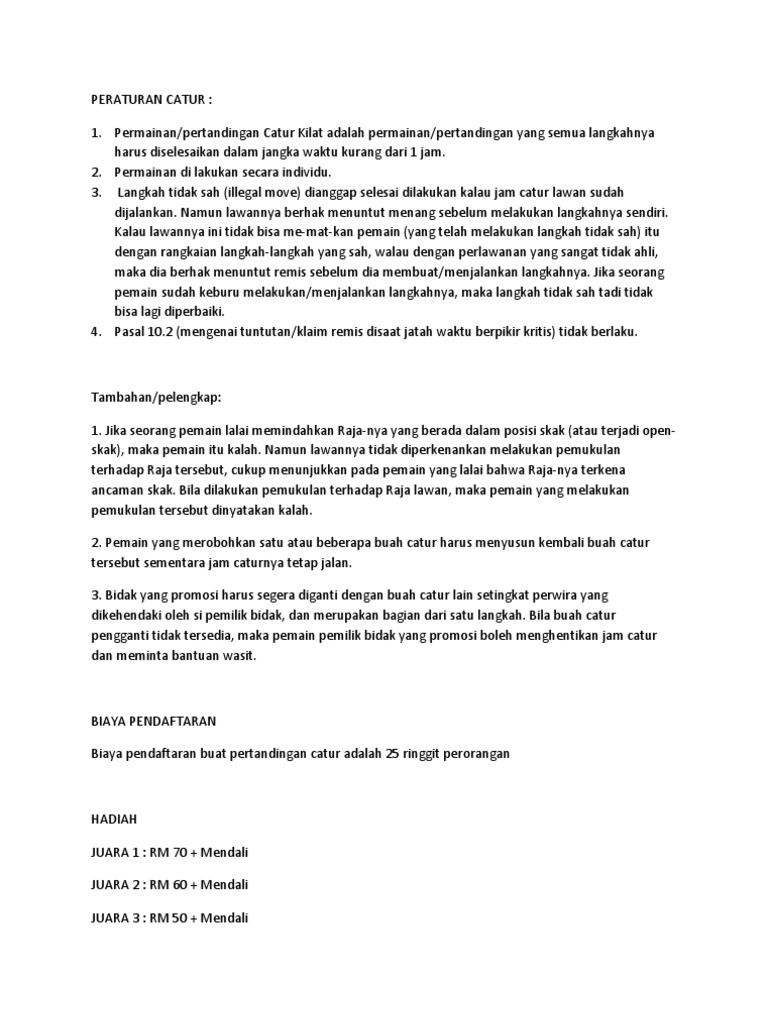 PERATURAN CATUR :

1. Permainan/pertandingan Catur Kilat adalah permainan/pertandingan yang semua langkahnya harus diselesaikan dalam jangka waktu kurang dari 1 jam.
2. Permainan di lakukan secara individu.
3. Langkah tidak sah (illegal move) dianggap selesai dilakukan kalau jam catur lawan sudah dijalankan. Namun lawannya berhak menuntut menang sebelum melakukan langkahnya sendiri. Kalau lawannya ini tidak bisa me-mat-kan pemain (yang telah melakukan langkah tidak sah) itu dengan rangkaian langkah-langkah yang sah, walau dengan perlawanan yang sangat tidak ahli, maka dia berhak menuntut remis sebelum dia membuat/menjalankan langkahnya. Jika seorang pemain sudah keburu melakukan/menjalankan langkahnya, maka langkah tidak sah tadi tidak bisa lagi diperbaiki.
4. Pasal 10.2 (mengenai tuntutan/klaim remis disaat jatah waktu berpikir kritis) tidak berlaku.

Tambahan/pelengkap:

1. Jika seorang pemain lalai memindahkan Raja-nya yang berada dalam posisi skak (atau terjadi open-skak), maka pemain itu kalah. Namun lawannya tidak diperkenankan melakukan pemukulan terhadap Raja tersebut, cukup menunjukkan pada pemain yang lalai bahwa Raja-nya terkena ancaman skak. Bila dilakukan pemukulan terhadap Raja lawan, maka pemain yang melakukan pemukulan tersebut dinyatakan kalah.

2. Pemain yang merobohkan satu atau beberapa buah catur harus menyusun kembali buah catur tersebut sementara jam caturnya tetap jalan.

3. Bidak yang promosi harus segera diganti dengan buah catur lain setingkat perwira yang dikehendaki oleh si pemilik bidak, dan merupakan bagian dari satu langkah. Bila buah catur pengganti tidak tersedia, maka pemain pemilik bidak yang promosi boleh menghentikan jam catur dan meminta bantuan wasit.

BIAYA PENDAFTARAN

Biaya pendaftaran buat pertandingan catur adalah 25 ringgit perorangan

HADIAH

JUARA 1 : RM 70 + Mendali

JUARA 2 : RM 60 + Mendali

JUARA 3 : RM 50 + Mendali